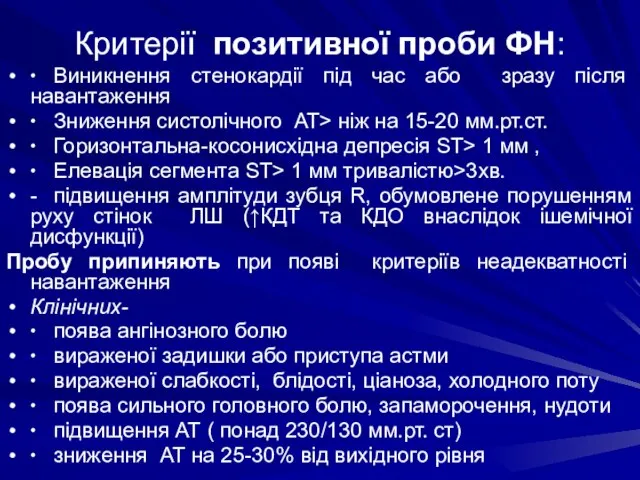 Критерії позитивної проби ФН:

• · Виникнення стенокардії під час або зразу після навантаження
• · Зниження систолічного АТ> ніж на 15-20 мм.рт.ст.
• · Горизонтальна-косонисхідна депресія ST> 1 мм ,
• · Елевація сегмента ST> 1 мм тривалістю>3хв.
• - підвищення амплітуди зубця R, обумовлене порушенням руху стінок ЛШ (↑КДТ та КДО внаслідок ішемічної дисфункції)

Пробу припиняють при появі критеріїв неадекватності навантаження
• Клінічних-
• · поява ангінозного болю
• · вираженої задишки або приступа астми
• · вираженої слабкості, блідості, ціаноза, холодного поту
• · поява сильного головного болю, запаморочення, нудоти
• · підвищення АТ ( понад 230/130 мм.рт. ст)
• · зниження АТ на 25-30% від вихідного рівня